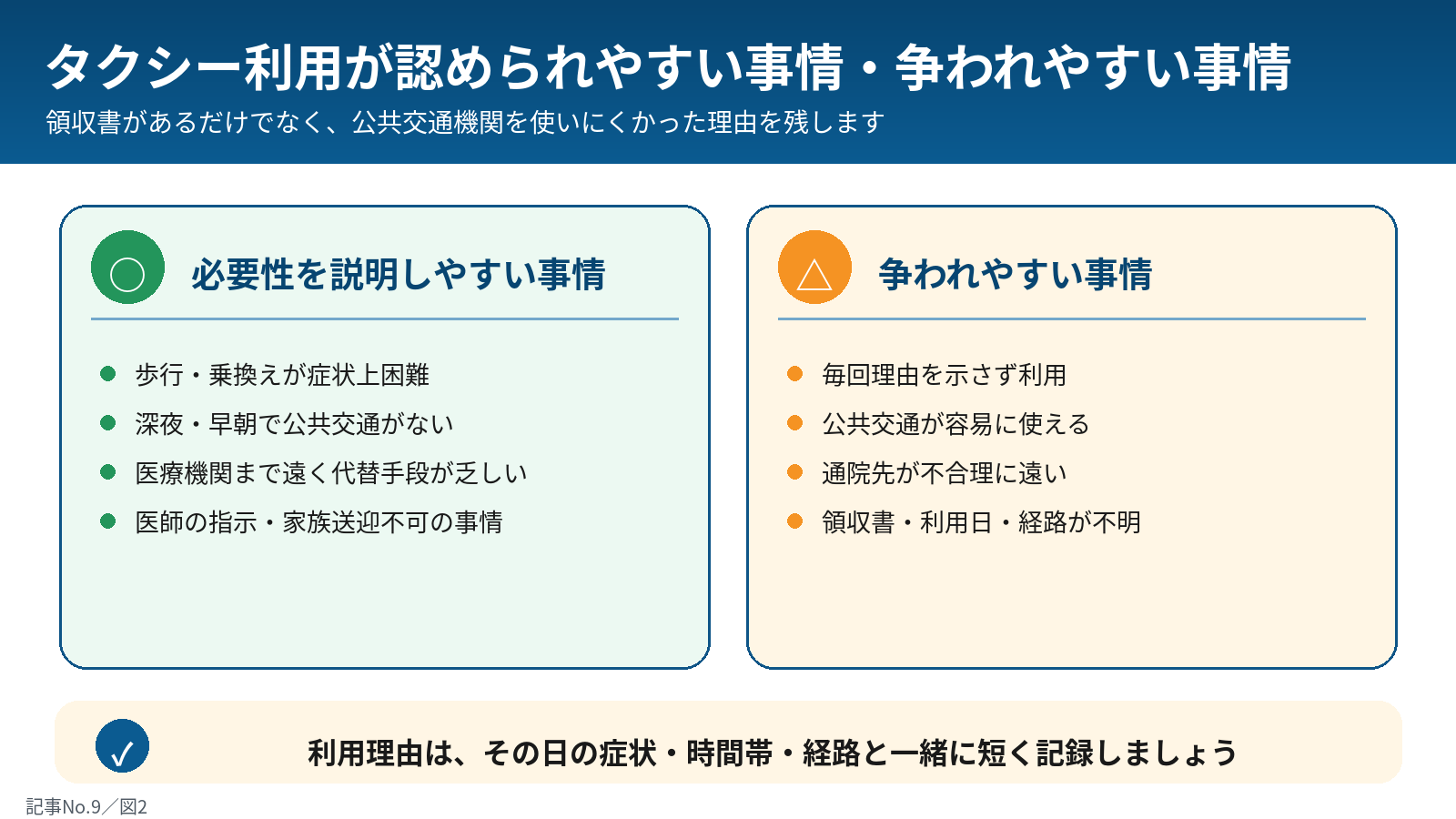 タクシー利用が認められやすい事情・争われやすい事情
領収書があるだけでなく、公共交通機関を使いにくかった理由を残します

○
必要性を説明しやすい事情

歩行・乗換えが症状上困難
深夜・早朝で公共交通がない
医療機関まで遠く代替手段が乏しい
医師の指示・家族送迎不可の事情

△
争われやすい事情

毎回理由を示さず利用
公共交通が容易に使える
通院先が不合理に遠い
領収書・利用日・経路が不明

✓
利用理由は、その日の症状・時間帯・経路と一緒に短く記録しましょう

記事No.9／図2